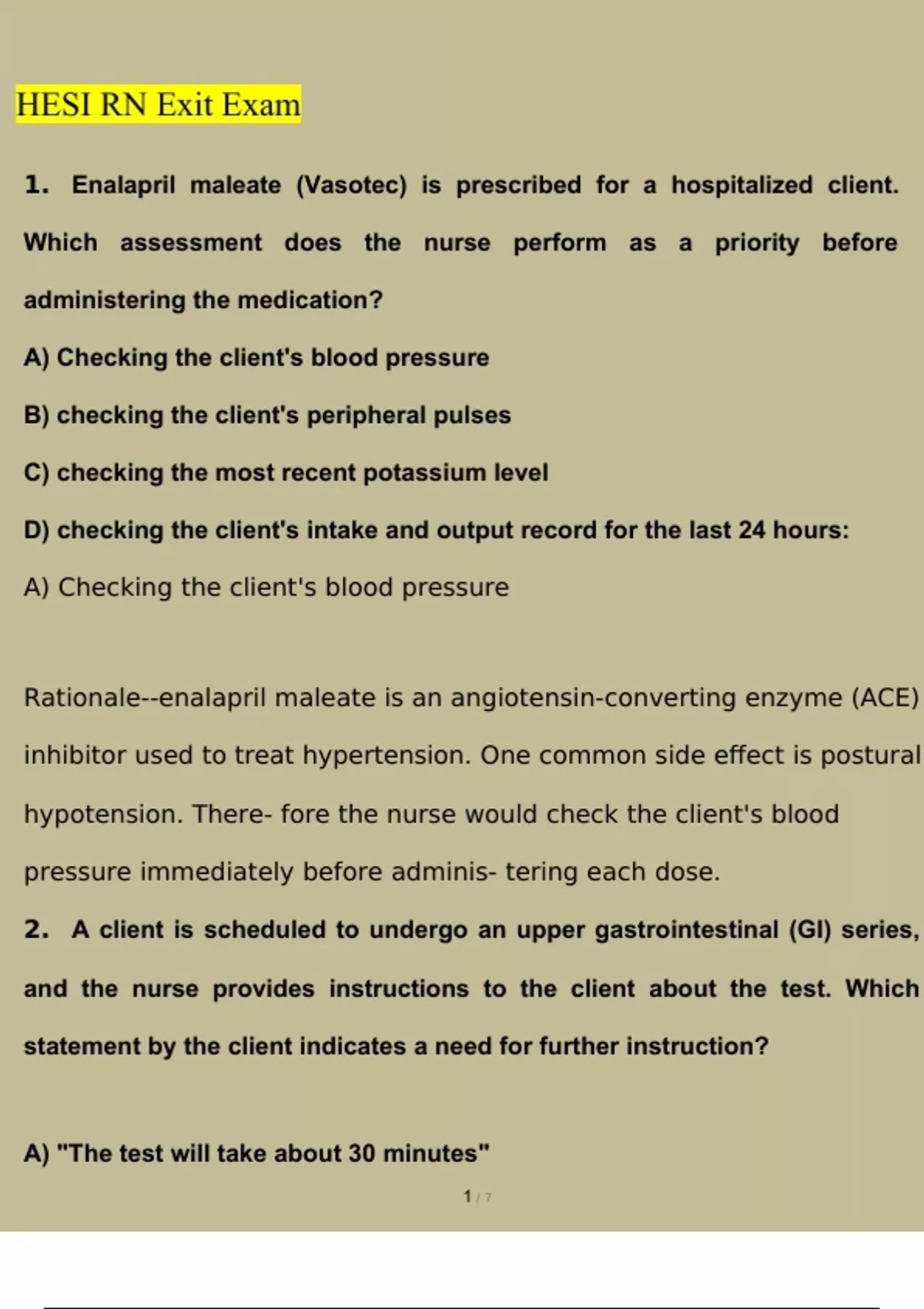 HESI RN Exit Exam

1. Enalapril maleate (Vasotec) is prescribed for a hospitalized client. Which assessment does the nurse perform as a priority before administering the medication?

A) Checking the client's blood pressure

B) checking the client's peripheral pulses

C) checking the most recent potassium level

D) checking the client's intake and output record for the last 24 hours:

A) Checking the client's blood pressure

Rationale--enalapril maleate is an angiotensin-converting enzyme (ACE) inhibitor used to treat hypertension. One common side effect is postural hypotension. There- fore the nurse would check the client's blood pressure immediately before adminis- tering each dose.

2. A client is scheduled to undergo an upper gastrointestinal (GI) series, and the nurse provides instructions to the client about the test. Which statement by the client indicates a need for further instruction?

A) "The test will take about 30 minutes"

1 / 7